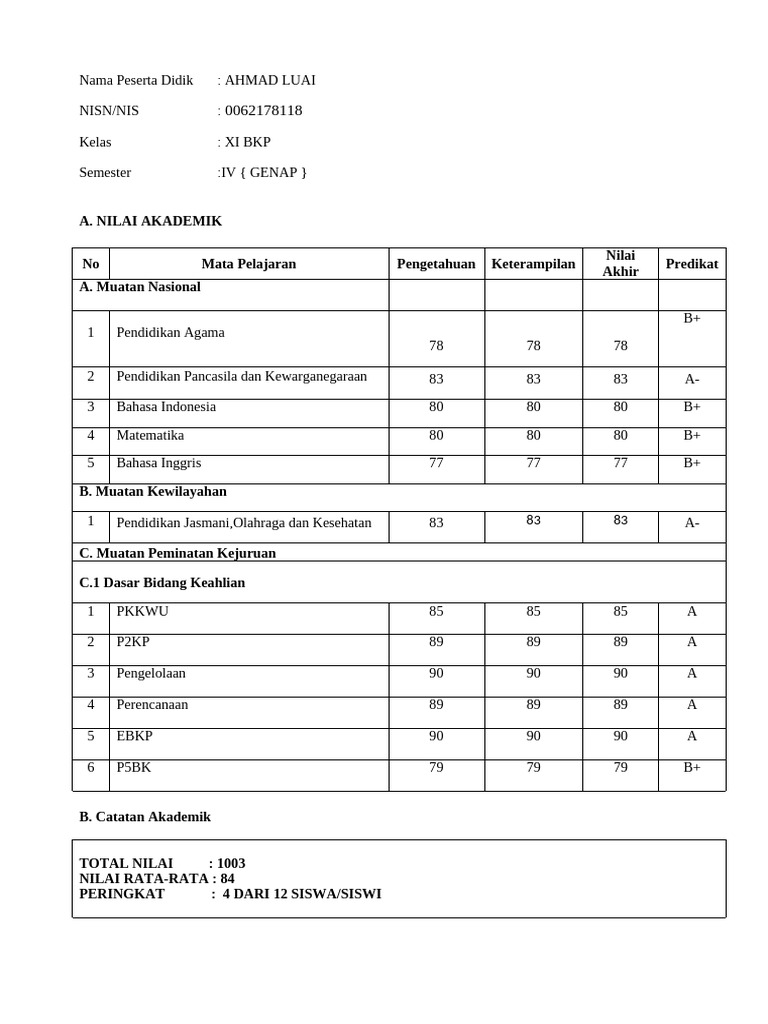 Nama Peserta Didik : AHMAD LUAI

NISN/NIS : 0062178118

Kelas : XI BKP

Semester :IV { GENAP }

A. NILAI AKADEMIK

| No | Mata Pelajaran | Pengetahuan | Keterampilan | Nilai Akhir | Predikat |
|---|---|---|---|---|---|
| A. Muatan Nasional | | | | | |
| 1 | Pendidikan Agama | 78 | 78 | 78 | B+ |
| 2 | Pendidikan Pancasila dan Kewarganegaraan | 83 | 83 | 83 | A- |
| 3 | Bahasa Indonesia | 80 | 80 | 80 | B+ |
| 4 | Matematika | 80 | 80 | 80 | B+ |
| 5 | Bahasa Inggris | 77 | 77 | 77 | B+ |
| B. Muatan Kewilayahan | | | | | |
| 1 | Pendidikan Jasmani,Olahraga dan Kesehatan | 83 | 83 | 83 | A- |
| C. Muatan Peminatan Kejuruan | | | | | |
| C.1 Dasar Bidang Keahlian | | | | | |
| 1 | PKKWU | 85 | 85 | 85 | A |
| 2 | P2KP | 89 | 89 | 89 | A |
| 3 | Pengelolaan | 90 | 90 | 90 | A |
| 4 | Perencanaan | 89 | 89 | 89 | A |
| 5 | EBKP | 90 | 90 | 90 | A |
| 6 | P5BK | 79 | 79 | 79 | B+ |

B. Catatan Akademik

TOTAL NILAI : 1003
NILAI RATA-RATA : 84
PERINGKAT : 4 DARI 12 SISWA/SISWI